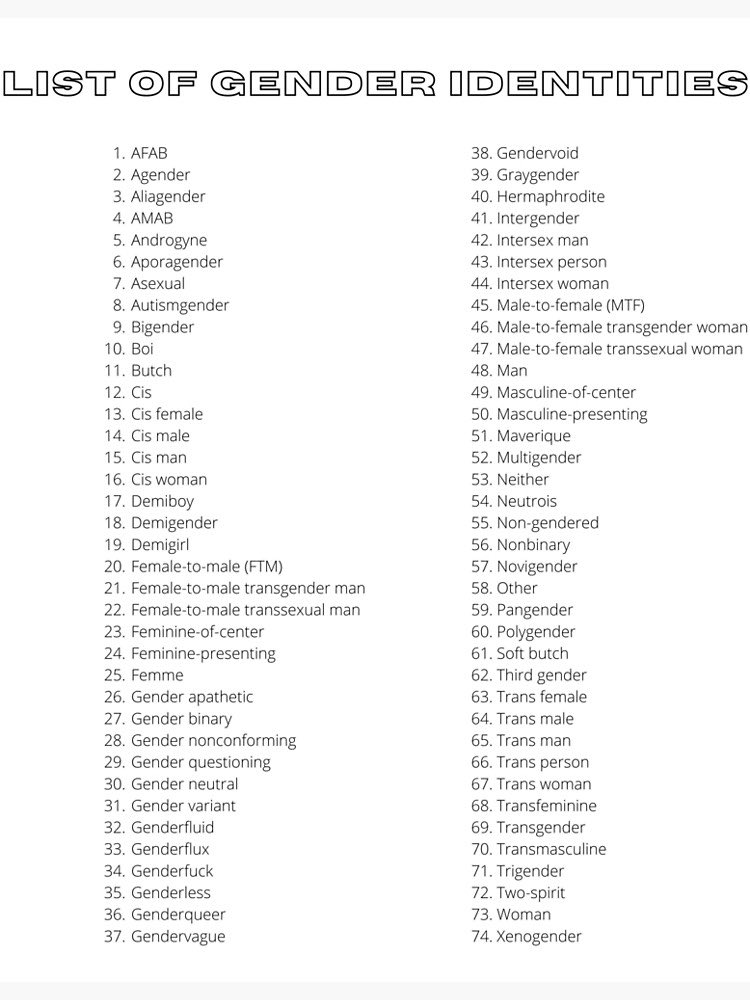 LIST OF GENDER IDENTITIES

1. AFAB
2. Agender
3. Aliagender
4. AMAB
5. Androgyne
6. Aporagender
7. Asexual
8. Autismgender
9. Bigender
10. Boi
11. Butch
12. Cis
13. Cis female
14. Cis male
15. Cis man
16. Cis woman
17. Demiboy
18. Demigender
19. Demigirl
20. Female-to-male (FTM)
21. Female-to-male transgender man
22. Female-to-male transsexual man
23. Feminine-of-center
24. Feminine-presenting
25. Femme
26. Gender apathetic
27. Gender binary
28. Gender nonconforming
29. Gender questioning
30. Gender neutral
31. Gender variant
32. Genderfluid
33. Genderflux
34. Genderfuck
35. Genderless
36. Genderqueer
37. Gendervague
38. Gendervoid
39. Graygender
40. Hermaphrodite
41. Intergender
42. Intersex man
43. Intersex person
44. Intersex woman
45. Male-to-female (MTF)
46. Male-to-female transgender woman
47. Male-to-female transsexual woman
48. Man
49. Masculine-of-center
50. Masculine-presenting
51. Maverique
52. Multigender
53. Neither
54. Neutrois
55. Non-gendered
56. Nonbinary
57. Novigender
58. Other
59. Pangender
60. Polygender
61. Soft butch
62. Third gender
63. Trans female
64. Trans male
65. Trans man
66. Trans person
67. Trans woman
68. Transfeminine
69. Transgender
70. Transmasculine
71. Trigender
72. Two-spirit
73. Woman
74. Xenogender